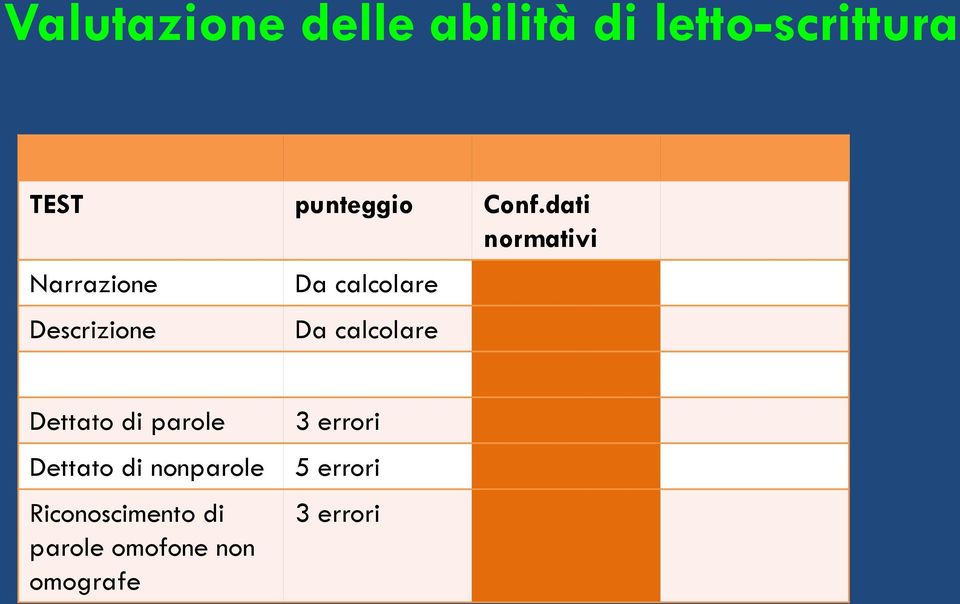 Valutazione delle abilità di letto-scrittura

| | | | |
|---|---|---|---|
| TEST | punteggio | Conf.dati normativi | |
| Narrazione | Da calcolare | | |
| Descrizione | Da calcolare | | |
| | | | |
| Dettato di parole | 3 errori | | |
| Dettato di nonparole | 5 errori | | |
| Riconoscimento di parole omofone non omografe | 3 errori | | |